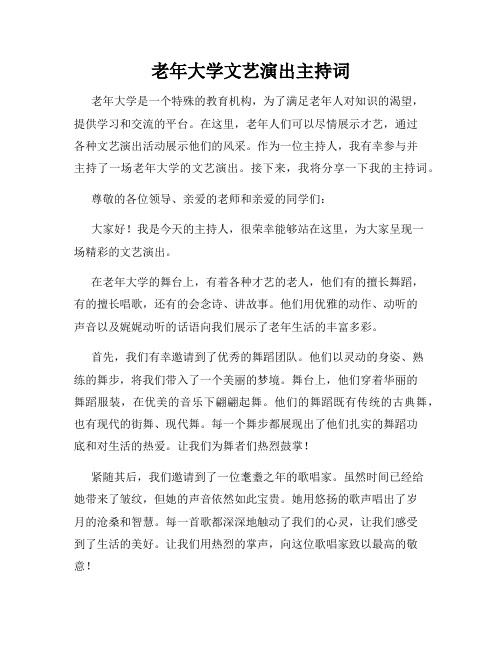 老年大学文艺演出主持词

老年大学是一个特殊的教育机构，为了满足老年人对知识的渴望，提供学习和交流的平台。在这里，老年人们可以尽情展示才艺，通过各种文艺演出活动展示他们的风采。作为一位主持人，我有幸参与并主持了一场老年大学的文艺演出。接下来，我将分享一下我的主持词。

尊敬的各位领导、亲爱的老师和亲爱的同学们：

大家好！我是今天的主持人，很荣幸能够站在这里，为大家呈现一场精彩的文艺演出。

在老年大学的舞台上，有着各种才艺的老人，他们有的擅长舞蹈，有的擅长唱歌，还有的会念诗、讲故事。他们用优雅的动作、动听的声音以及娓娓动听的话语向我们展示了老年生活的丰富多彩。

首先，我们有幸邀请到了优秀的舞蹈团队。他们以灵动的身姿、熟练的舞步，将我们带入了一个美丽的梦境。舞台上，他们穿着华丽的舞蹈服装，在优美的音乐下翩翩起舞。他们的舞蹈既有传统的古典舞，也有现代的街舞、现代舞。每一个舞步都展现出了他们扎实的舞蹈功底和对生活的热爱。让我们为舞者们热烈鼓掌！

紧随其后，我们邀请到了一位耄耋之年的歌唱家。虽然时间已经给她带来了皱纹，但她的声音依然如此宝贵。她用悠扬的歌声唱出了岁月的沧桑和智慧。每一首歌都深深地触动了我们的心灵，让我们感受到了生活的美好。让我们用热烈的掌声，向这位歌唱家致以最高的敬意！